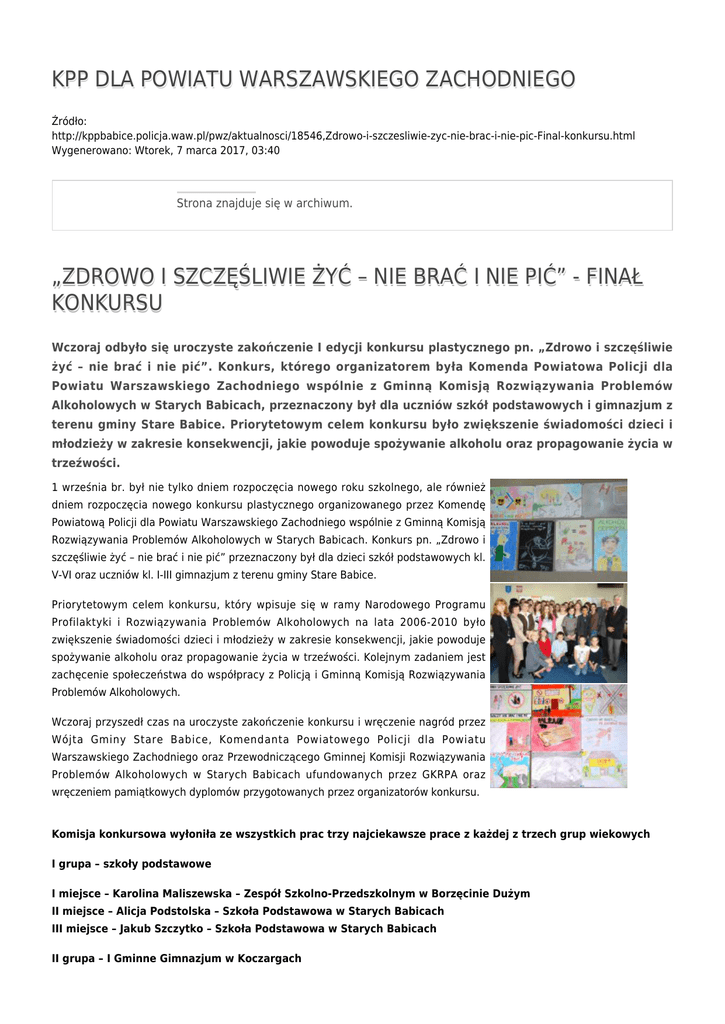 KPP DLA POWIATU WARSZAWSKIEGO ZACHODNIEGO

Źródło:
http://kppbabice.policja.waw.pl/pwz/aktualnosci/18546,Zdrowo-i-szczesliwie-zyc-nie-brac-i-nie-pic-Final-konkursu.html
Wygenerowano: Wtorek, 7 marca 2017, 03:40

Strona znajduje się w archiwum.

„ZDROWO I SZCZĘŚLIWIE ŻYĆ – NIE BRAĆ I NIE PIĆ” - FINAŁ KONKURSU

Wczoraj odbyło się uroczyste zakończenie I edycji konkursu plastycznego pn. „Zdrowo i szczęśliwie żyć – nie brać i nie pić”. Konkurs, którego organizatorem była Komenda Powiatowa Policji dla Powiatu Warszawskiego Zachodniego wspólnie z Gminną Komisją Rozwiązywania Problemów Alkoholowych w Starych Babicach, przeznaczony był dla uczniów szkół podstawowych i gimnazjum z terenu gminy Stare Babice. Priorytetowym celem konkursu było zwiększenie świadomości dzieci i młodzieży w zakresie konsekwencji, jakie powoduje spożywanie alkoholu oraz propagowanie życia w trzeźwości.

1 września br. był nie tylko dniem rozpoczęcia nowego roku szkolnego, ale również dniem rozpoczęcia nowego konkursu plastycznego organizowanego przez Komendę Powiatową Policji dla Powiatu Warszawskiego Zachodniego wspólnie z Gminną Komisją Rozwiązywania Problemów Alkoholowych w Starych Babicach. Konkurs pn. „Zdrowo i szczęśliwie żyć – nie brać i nie pić” przeznaczony był dla dzieci szkół podstawowych kl. V-VI oraz uczniów kl. I-III gimnazjum z terenu gminy Stare Babice.

Priorytetowym celem konkursu, który wpisuje się w ramy Narodowego Programu Profilaktyki i Rozwiązywania Problemów Alkoholowych na lata 2006-2010 było zwiększenie świadomości dzieci i młodzieży w zakresie konsekwencji, jakie powoduje spożywanie alkoholu oraz propagowanie życia w trzeźwości. Kolejnym zadaniem jest zachęcenie społeczeństwa do współpracy z Policją i Gminną Komisją Rozwiązywania Problemów Alkoholowych.

Wczoraj przyszedł czas na uroczyste zakończenie konkursu i wręczenie nagród przez Wójta Gminy Stare Babice, Komendanta Powiatowego Policji dla Powiatu Warszawskiego Zachodniego oraz Przewodniczącego Gminnej Komisji Rozwiązywania Problemów Alkoholowych w Starych Babicach ufundowanych przez GKRPA oraz wręczeniem pamiątkowych dyplomów przygotowanych przez organizatorów konkursu.

Komisja konkursowa wyłoniła ze wszystkich prac trzy najciekawsze prace z każdej z trzech grup wiekowych

I grupa – szkoły podstawowe

I miejsce – Karolina Maliszewska – Zespół Szkolno-Przedszkolnym w Borzęcinie Dużym
II miejsce – Alicja Podstolska – Szkoła Podstawowa w Starych Babicach
III miejsce – Jakub Szczytko – Szkoła Podstawowa w Starych Babicach

II grupa – I Gminne Gimnazjum w Koczargach